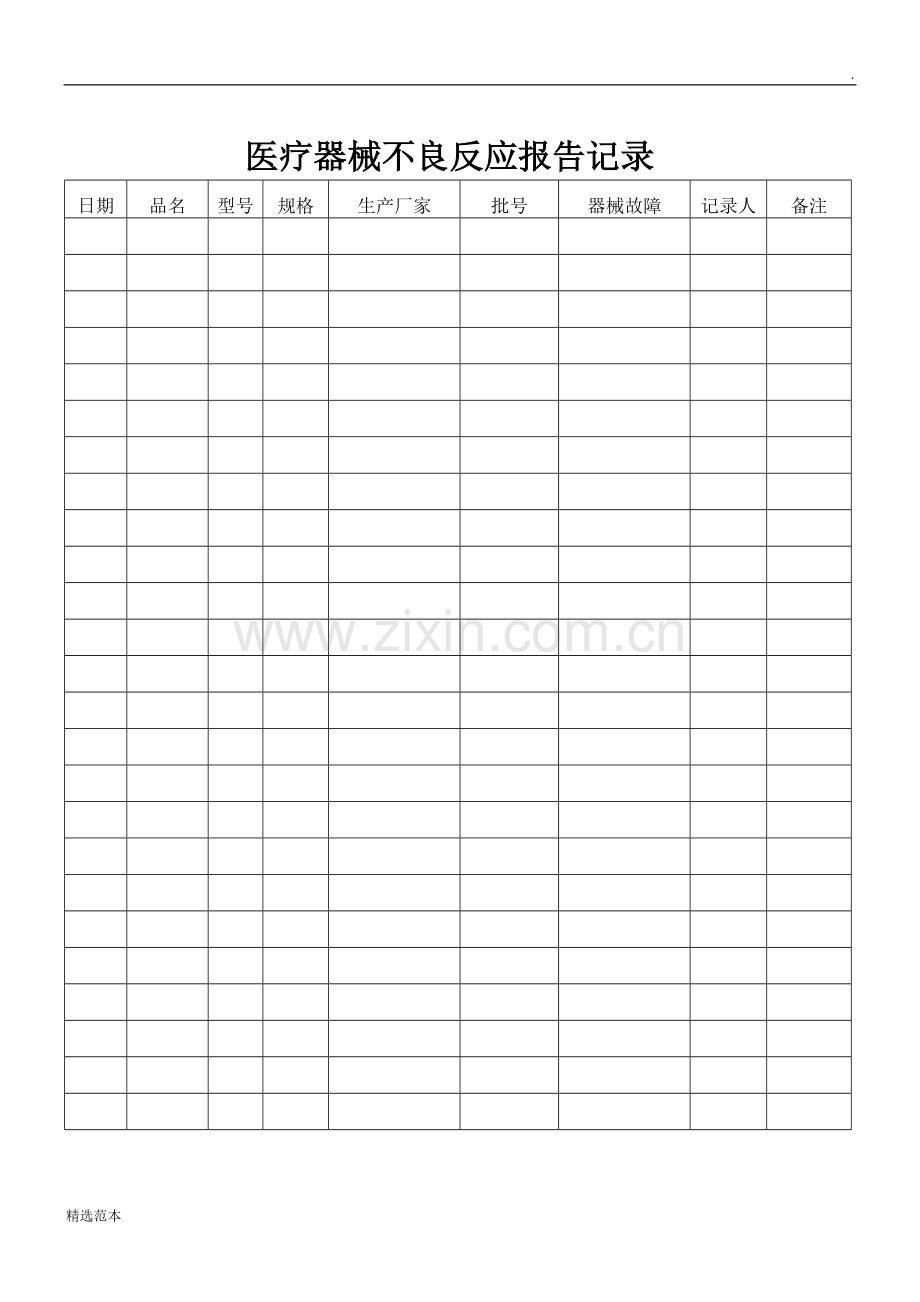 .

医疗器械不良反应报告记录

| 日期 | 品名 | 型号 | 规格 | 生产厂家 | 批号 | 器械故障 | 记录人 | 备注 |
|---|---|---|---|---|---|---|---|---|
| | | | | | | | | |
| | | | | | | | | |
| | | | | | | | | |
| | | | | | | | | |
| | | | | | | | | |
| | | | | | | | | |
| | | | | | | | | |
| | | | | | | | | |
| | | | | | | | | |
| | | | | | | | | |
| | | | | | | | | |
| | | | | | | | | |
| | | | | | | | | |
| | | | | | | | | |
| | | | | | | | | |
| | | | | | | | | |
| | | | | | | | | |
| | | | | | | | | |
| | | | | | | | | |
| | | | | | | | | |
| | | | | | | | | |
| | | | | | | | | |
| | | | | | | | | |
| | | | | | | | | |
| | | | | | | | | |

精选范本

www.zixin.com.cn